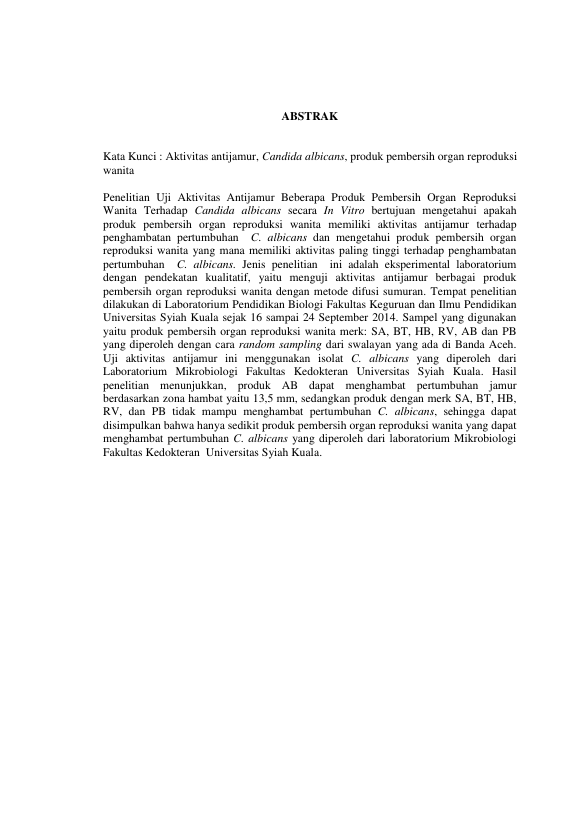 ABSTRAK

Kata Kunci : Aktivitas antijamur, Candida albicans, produk pembersih organ reproduksi wanita

Penelitian Uji Aktivitas Antijamur Beberapa Produk Pembersih Organ Reproduksi Wanita Terhadap Candida albicans secara In Vitro bertujuan mengetahui apakah produk pembersih organ reproduksi wanita memiliki aktivitas antijamur terhadap penghambatan pertumbuhan C. albicans dan mengetahui produk pembersih organ reproduksi wanita yang mana memiliki aktivitas paling tinggi terhadap penghambatan pertumbuhan C. albicans. Jenis penelitian ini adalah eksperimental laboratorium dengan pendekatan kualitatif, yaitu menguji aktivitas antijamur berbagai produk pembersih organ reproduksi wanita dengan metode difusi sumuran. Tempat penelitian dilakukan di Laboratorium Pendidikan Biologi Fakultas Keguruan dan Ilmu Pendidikan Universitas Syiah Kuala sejak 16 sampai 24 September 2014. Sampel yang digunakan yaitu produk pembersih organ reproduksi wanita merk: SA, BT, HB, RV, AB dan PB yang diperoleh dengan cara random sampling dari swalayan yang ada di Banda Aceh. Uji aktivitas antijamur ini menggunakan isolat C. albicans yang diperoleh dari Laboratorium Mikrobiologi Fakultas Kedokteran Universitas Syiah Kuala. Hasil penelitian menunjukkan, produk AB dapat menghambat pertumbuhan jamur berdasarkan zona hambat yaitu 13,5 mm, sedangkan produk dengan merk SA, BT, HB, RV, dan PB tidak mampu menghambat pertumbuhan C. albicans, sehingga dapat disimpulkan bahwa hanya sedikit produk pembersih organ reproduksi wanita yang dapat menghambat pertumbuhan C. albicans yang diperoleh dari laboratorium Mikrobiologi Fakultas Kedokteran Universitas Syiah Kuala.